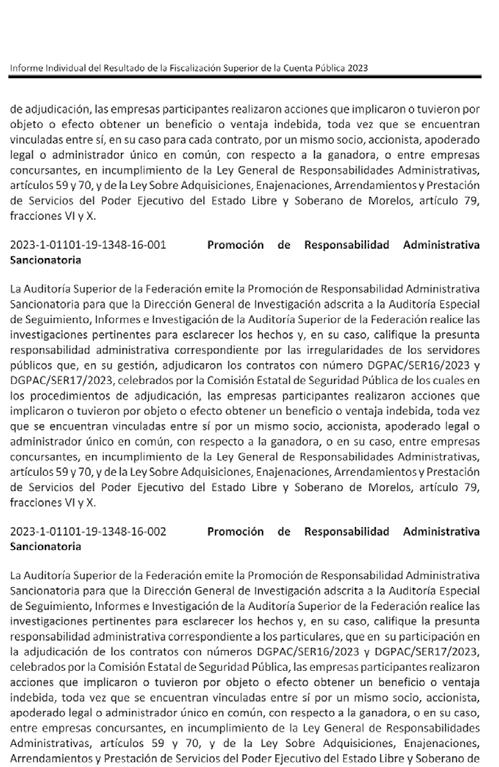 Informe Individual del Resultado de la Fiscalización Superior de la Cuenta Pública 2023

de adjudicación, las empresas participantes realizaron acciones que implicaron o tuvieron por objeto o efecto obtener un beneficio o ventaja indebida, toda vez que se encuentran vinculadas entre sí, en su caso para cada contrato, por un mismo socio, accionista, apoderado legal o administrador único en común, con respecto a la ganadora, o entre empresas concursantes, en incumplimiento de la Ley General de Responsabilidades Administrativas, artículos 59 y 70, y de la Ley Sobre Adquisiciones, Enajenaciones, Arrendamientos y Prestación de Servicios del Poder Ejecutivo del Estado Libre y Soberano de Morelos, artículo 79, fracciones VI y X.

2023-1-01101-19-1348-16-001 Promoción de Responsabilidad Administrativa Sancionatoria

La Auditoría Superior de la Federación emite la Promoción de Responsabilidad Administrativa Sancionatoria para que la Dirección General de Investigación adscrita a la Auditoría Especial de Seguimiento, Informes e Investigación de la Auditoría Superior de la Federación realice las investigaciones pertinentes para esclarecer los hechos y, en su caso, califique la presunta responsabilidad administrativa correspondiente por las irregularidades de los servidores públicos que, en su gestión, adjudicaron los contratos con número DGPAC/SER16/2023 y DGPAC/SER17/2023, celebrados por la Comisión Estatal de Seguridad Pública de los cuales en los procedimientos de adjudicación, las empresas participantes realizaron acciones que implicaron o tuvieron por objeto o efecto obtener un beneficio o ventaja indebida, toda vez que se encuentran vinculadas entre sí por un mismo socio, accionista, apoderado legal o administrador único en común, con respecto a la ganadora, o en su caso, entre empresas concursantes, en incumplimiento de la Ley General de Responsabilidades Administrativas, artículos 59 y 70, y de la Ley Sobre Adquisiciones, Enajenaciones, Arrendamientos y Prestación de Servicios del Poder Ejecutivo del Estado Libre y Soberano de Morelos, artículo 79, fracciones VI y X.

2023-1-01101-19-1348-16-002 Promoción de Responsabilidad Administrativa Sancionatoria

La Auditoría Superior de la Federación emite la Promoción de Responsabilidad Administrativa Sancionatoria para que la Dirección General de Investigación adscrita a la Auditoría Especial de Seguimiento, Informes e Investigación de la Auditoría Superior de la Federación realice las investigaciones pertinentes para esclarecer los hechos y, en su caso, califique la presunta responsabilidad administrativa correspondiente a los particulares, que en su participación en la adjudicación de los contratos con números DGPAC/SER16/2023 y DGPAC/SER17/2023, celebrados por la Comisión Estatal de Seguridad Pública, las empresas participantes realizaron acciones que implicaron o tuvieron por objeto o efecto obtener un beneficio o ventaja indebida, toda vez que se encuentran vinculadas entre sí por un mismo socio, accionista, apoderado legal o administrador único en común, con respecto a la ganadora, o en su caso, entre empresas concursantes, en incumplimiento de la Ley General de Responsabilidades Administrativas, artículos 59 y 70, y de la Ley Sobre Adquisiciones, Enajenaciones, Arrendamientos y Prestación de Servicios del Poder Ejecutivo del Estado Libre y Soberano de